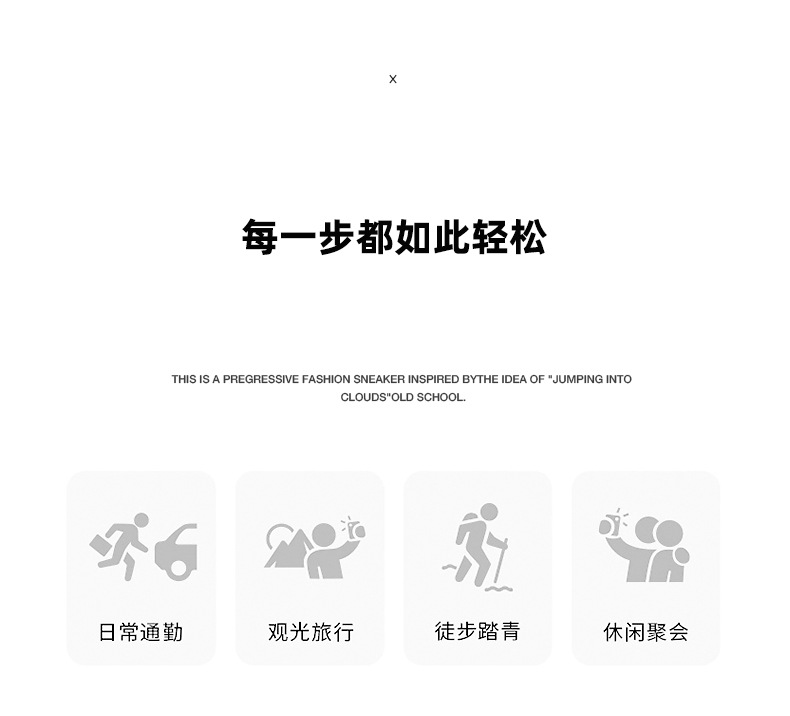 x

每一步都如此轻松

THIS IS A PREGRESSIVE FASHION SNEAKER INSPIRED BYTHE IDEA OF "JUMPING INTO CLOUDS"OLD SCHOOL.

日常通勤

观光旅行

徒步踏青

休闲聚会